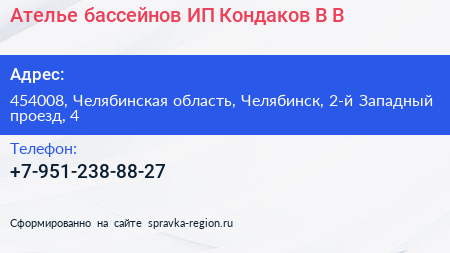 Ателье бассейнов ИП Кондаков В В

Адрес:

454008, Челябинская область, Челябинск, 2-й Западный проезд, 4

Телефон:

+7-951-238-88-27

Сформированно на сайте spravka-region.ru